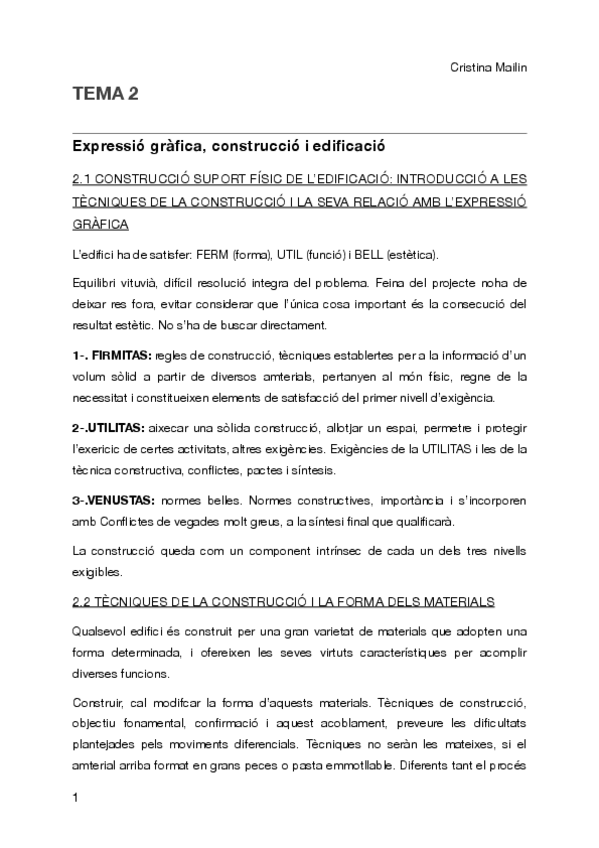 Cristina Mailin

TEMA 2

Expressió gràfica, construcció i edificació

2.1 CONSTRUCCIÓ SUPORT FÍSIC DE L'EDIFICACIÓ: INTRODUCCIÓ A LES TÈCNIQUES DE LA CONSTRUCCIÓ I LA SEVA RELACIÓ AMB L'EXPRESSIÓ GRÀFICA

L'edifici ha de satisfer: FERM (forma), UTIL (funció) i BELL (estètica).

Equilibri vituvià, difícil resolució integra del problema. Feina del projecte noha de deixar res fora, evitar considerar que l'única cosa important és la consecució del resultat estètic. No s'ha de buscar directament.

1-. FIRMITAS: regles de construcció, tècniques establertes per a la informació d'un volum sòlid a partir de diversos amterials, pertanyen al món físic, regne de la necessitat i constitueixen elements de satisfacció del primer nivell d'exigència.

2-.UTILITAS: aixecar una sòlida construcció, allotjar un espai, permetre i protegir l'exericic de certes activitats, altres exigències. Exigències de la UTILITAS i les de la tècnica constructiva, conflictes, pactes i síntesis.

3-.VENUSTAS: normes belles. Normes constructives, importància i s'incorporen amb Conflictes de vegades molt greus, a la síntesi final que qualificarà.

La construcció queda com un component intrínsec de cada un dels tres nivells exigibles.

2.2 TÈCNIQUES DE LA CONSTRUCCIÓ I LA FORMA DELS MATERIALS

Qualsevol edifici és construit per una gran varietat de materials que adopten una forma determinada, i ofereixen les seves virtuts característiques per acomplir diverses funcions.

Construir, cal modifcar la forma d'aquests materials. Tècniques de construcció, objectiu fonamental, confirmació i aquest acoblament, preveure les dificultats plantejades pels moviments diferencials. Tècniques no seràn les mateixes, si el amterial arriba format en grans peces o pasta emmotllable. Diferents tant el procés

1